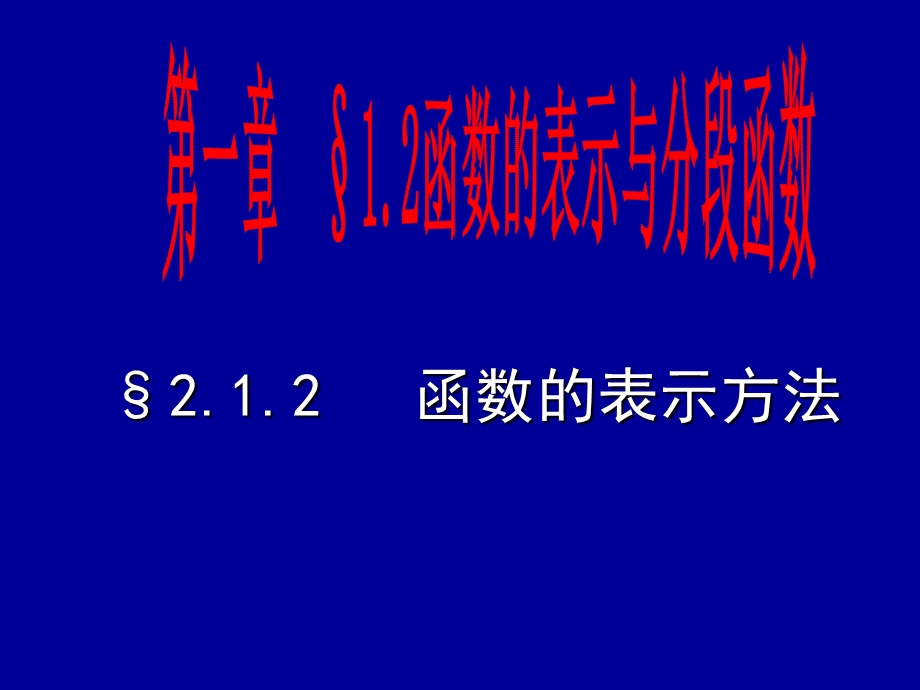 第一章 §1.2函数的表示与分段函数

§2.1.2 函数的表示方法